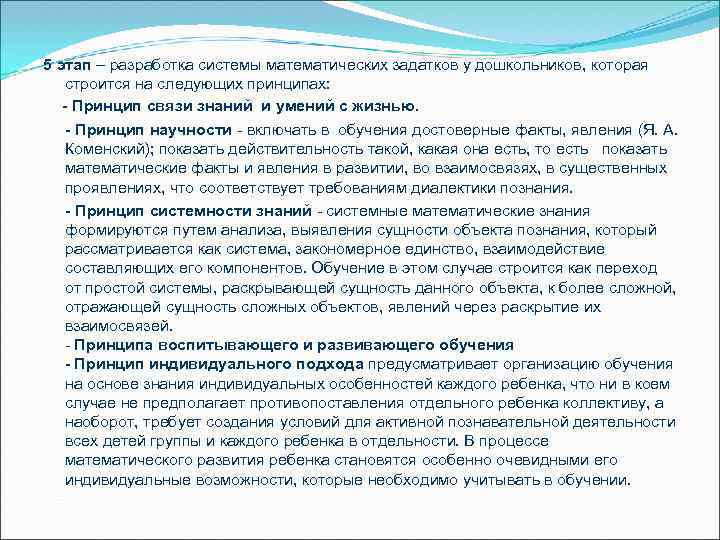 5 этап – разработка системы математических задатков у дошкольников, которая строится на следующих принципах:

- Принцип связи знаний и умений с жизнью.

- Принцип научности - включать в обучения достоверные факты, явления (Я. А. Коменский); показать действительность такой, какая она есть, то есть показать математические факты и явления в развитии, во взаимосвязях, в существенных проявлениях, что соответствует требованиям диалектики познания.

- Принцип системности знаний - системные математические знания формируются путем анализа, выявления сущности объекта познания, который рассматривается как система, закономерное единство, взаимодействие составляющих его компонентов. Обучение в этом случае строится как переход от простой системы, раскрывающей сущность данного объекта, к более сложной, отражающей сущность сложных объектов, явлений через раскрытие их взаимосвязей.
- Принципа воспитывающего и развивающего обучения
- Принцип индивидуального подхода предусматривает организацию обучения на основе знания индивидуальных особенностей каждого ребенка, что ни в коем случае не предполагает противопоставления отдельного ребенка коллективу, а наоборот, требует создания условий для активной познавательной деятельности всех детей группы и каждого ребенка в отдельности. В процессе математического развития ребенка становятся особенно очевидными его индивидуальные возможности, которые необходимо учитывать в обучении.